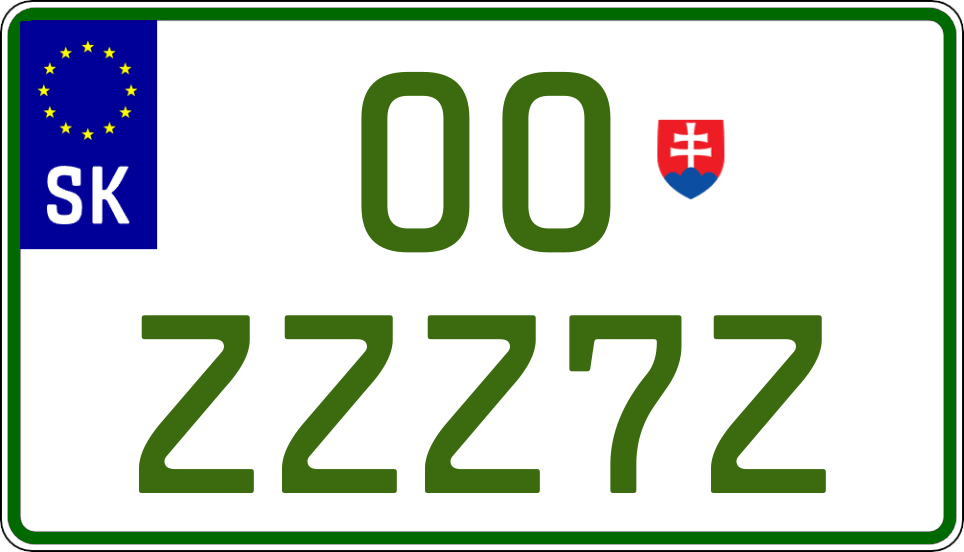 SK

OO

ZZZ7Z